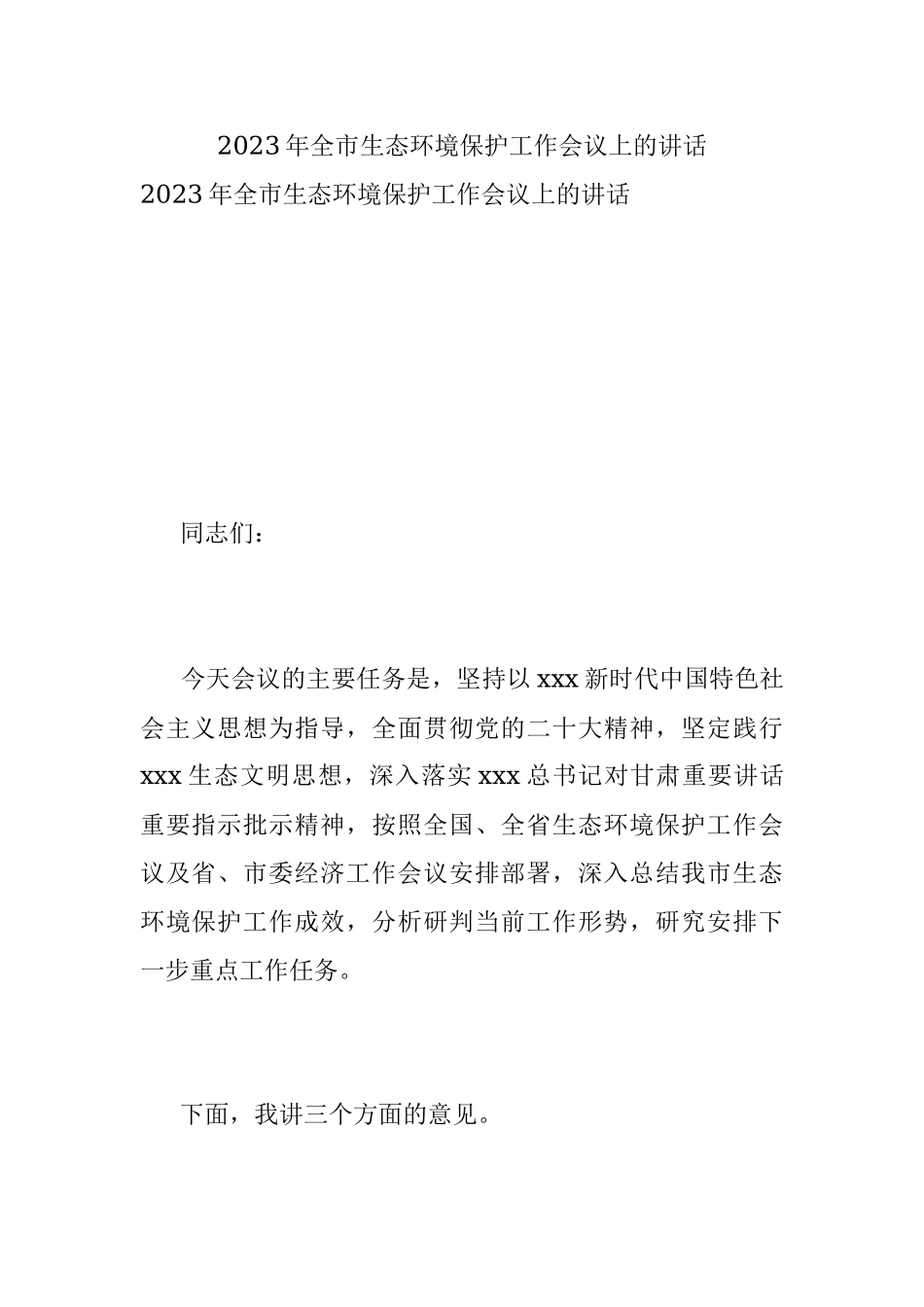 2023年全市生态环境保护工作会议上的讲话

2023年全市生态环境保护工作会议上的讲话

同志们：

今天会议的主要任务是，坚持以xxx新时代中国特色社会主义思想为指导，全面贯彻党的二十大精神，坚定践行xxx生态文明思想，深入落实xxx总书记对甘肃重要讲话重要指示批示精神，按照全国、全省生态环境保护工作会议及省、市委经济工作会议安排部署，深入总结我市生态环境保护工作成效，分析研判当前工作形势，研究安排下一步重点工作任务。

下面，我讲三个方面的意见。